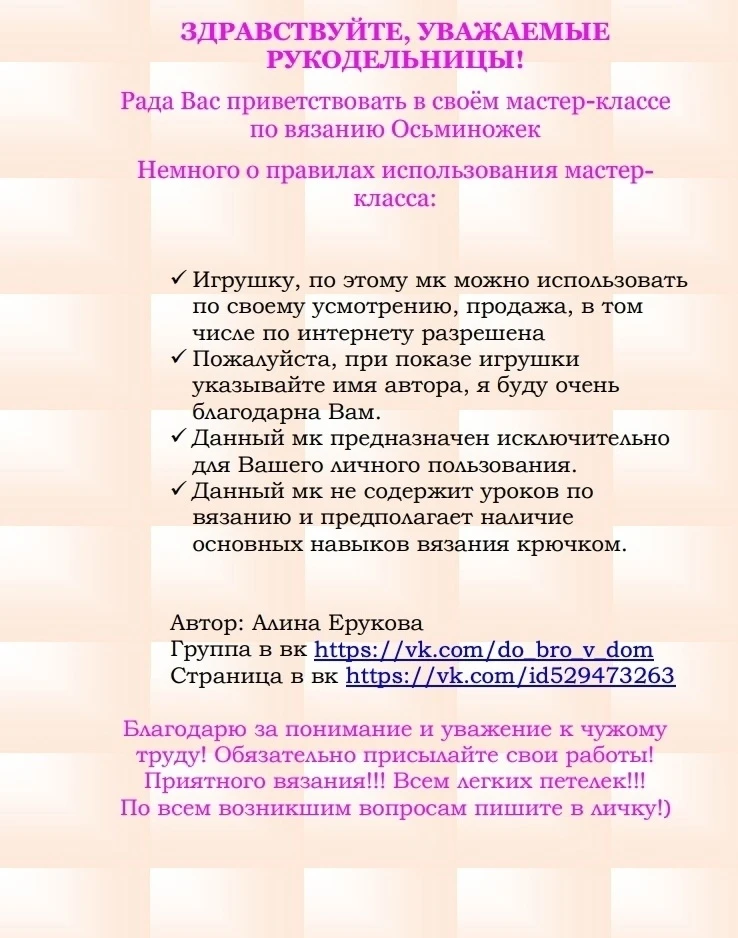 ЗДРАВСТВУЙТЕ, УВАЖАЕМЫЕ РУКОДЕЛЬНИЦЫ!

Рада Вас приветствовать в своём мастер-классе по вязанию Осьминожек

Немного о правилах использования мастер-класса:

✓ Игрушку, по этому мк можно использовать по своему усмотрению, продажа, в том числе по интернету разрешена
✓ Пожалуйста, при показе игрушки указывайте имя автора, я буду очень благодарна Вам.
✓ Данный мк предназначен исключительно для Вашего личного пользования.
✓ Данный мк не содержит уроков по вязанию и предполагает наличие основных навыков вязания крючком.

Автор: Алина Ерукова
Группа в вк https://vk.com/do_bro_v_dom
Страница в вк https://vk.com/id529473263

Благодарю за понимание и уважение к чужому труду! Обязательно присылайте свои работы! Приятного вязания!!! Всем легких петелек!!! По всем возникшим вопросам пишите в личку!)